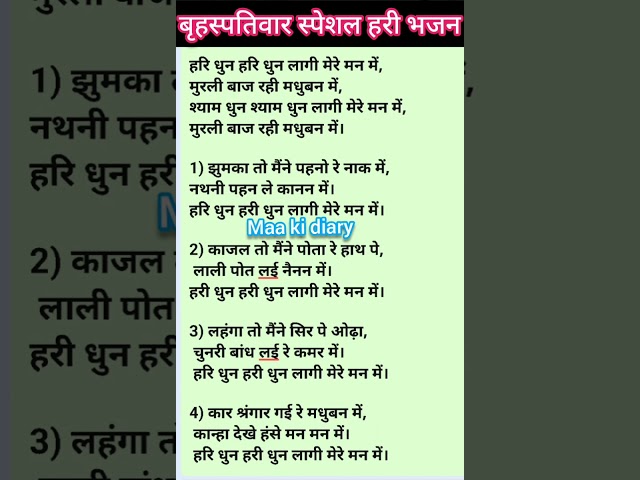 बृहस्पतिवार स्पेशल हरी भजन

हरि धुन हरि धुन लागी मेरे मन में,
मुरली बाज रही मधुबन में,
श्याम धुन श्याम धुन लागी मेरे मन में,
मुरली बाज रही मधुबन में।

1) झुमका तो मैंने पहनो रे नाक में,
नथनी पहन ले कानन में।
हरि धुन हरी धुन लागी मेरे मन में।

Maa ki diary

2) काजल तो मैंने पोता रे हाथ पे,
लाली पोत लई नैनन में।
हरी धुन हरी धुन लागी मेरे मन में।

3) लहंगा तो मैंने सिर पे ओढ़ा,
चुनरी बांध लई रे कमर में।
हरि धुन हरी धुन लागी मेरे मन में।

4) कार श्रंगार गई रे मधुबन में,
कान्हा देखे हंसे मन मन में।
हरि धुन हरी धुन लागी मेरे मन में।